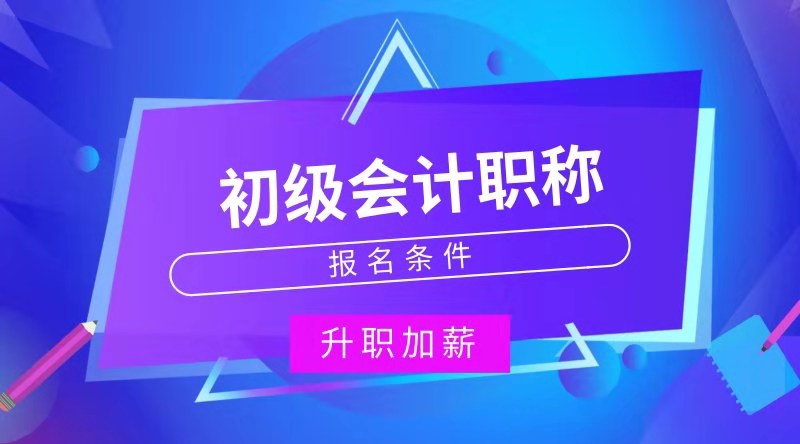 初级会计职称

报名条件

升职加薪